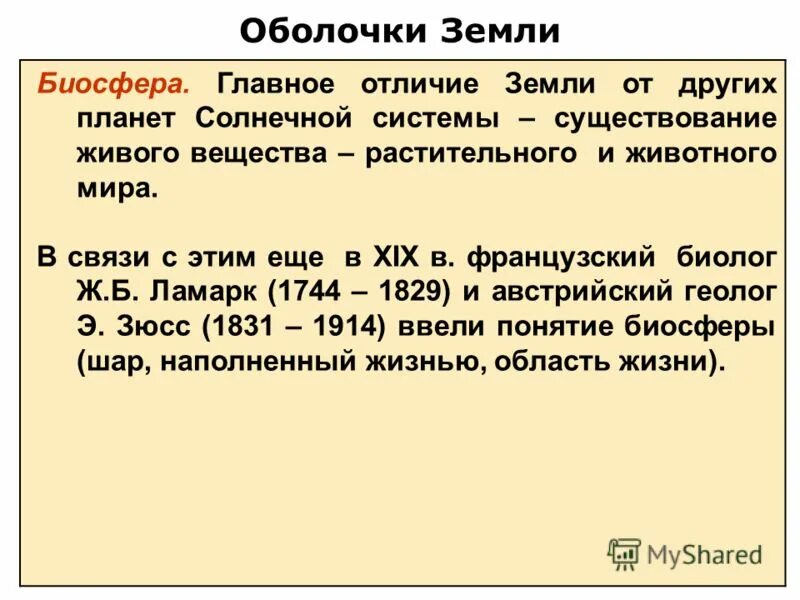 Оболочки Земли

Биосфера. Главное отличие Земли от других планет Солнечной системы – существование живого вещества – растительного и животного мира.

В связи с этим еще в XIX в. французский биолог Ж.Б. Ламарк (1744 – 1829) и австрийский геолог Э. Зюсс (1831 – 1914) ввели понятие биосферы (шар, наполненный жизнью, область жизни).

MyShared